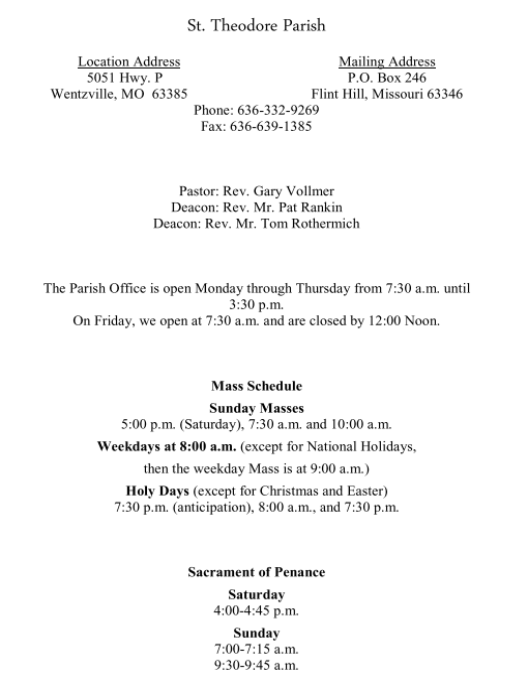 St. Theodore Parish

Location Address
5051 Hwy. P
Wentzville, MO 63385

Mailing Address
P.O. Box 246
Flint Hill, Missouri 63346

Phone: 636-332-9269
Fax: 636-639-1385

Pastor: Rev. Gary Vollmer
Deacon: Rev. Mr. Pat Rankin
Deacon: Rev. Mr. Tom Rothermich

The Parish Office is open Monday through Thursday from 7:30 a.m. until 3:30 p.m.
On Friday, we open at 7:30 a.m. and are closed by 12:00 Noon.

Mass Schedule

Sunday Masses
5:00 p.m. (Saturday), 7:30 a.m. and 10:00 a.m.

Weekdays at 8:00 a.m. (except for National Holidays, then the weekday Mass is at 9:00 a.m.)

Holy Days (except for Christmas and Easter)
7:30 p.m. (anticipation), 8:00 a.m., and 7:30 p.m.

Sacrament of Penance

Saturday
4:00-4:45 p.m.

Sunday
7:00-7:15 a.m.
9:30-9:45 a.m.